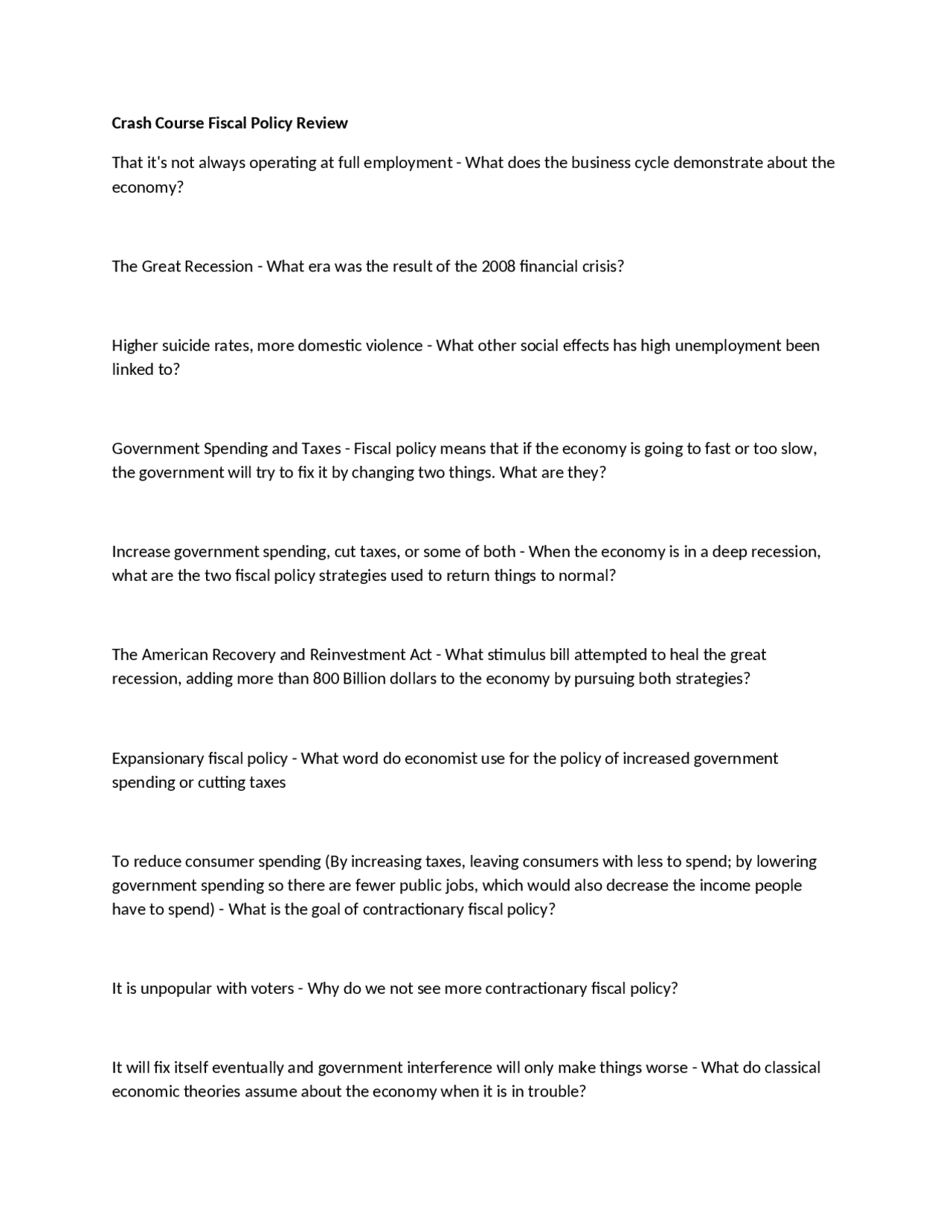 Crash Course Fiscal Policy Review

That it's not always operating at full employment - What does the business cycle demonstrate about the economy?

The Great Recession - What era was the result of the 2008 financial crisis?

Higher suicide rates, more domestic violence - What other social effects has high unemployment been linked to?

Government Spending and Taxes - Fiscal policy means that if the economy is going to fast or too slow, the government will try to fix it by changing two things. What are they?

Increase government spending, cut taxes, or some of both - When the economy is in a deep recession, what are the two fiscal policy strategies used to return things to normal?

The American Recovery and Reinvestment Act - What stimulus bill attempted to heal the great recession, adding more than 800 Billion dollars to the economy by pursuing both strategies?

Expansionary fiscal policy - What word do economist use for the policy of increased government spending or cutting taxes

To reduce consumer spending (By increasing taxes, leaving consumers with less to spend; by lowering government spending so there are fewer public jobs, which would also decrease the income people have to spend) - What is the goal of contractionary fiscal policy?

It is unpopular with voters - Why do we not see more contractionary fiscal policy?

It will fix itself eventually and government interference will only make things worse - What do classical economic theories assume about the economy when it is in trouble?